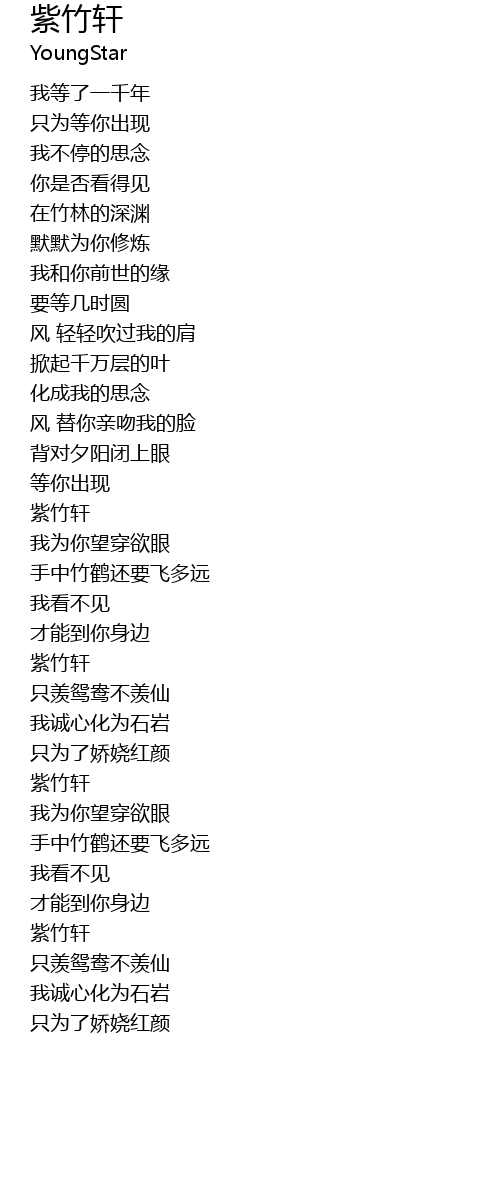 紫竹轩
YoungStar

我等了一千年
只为等你出现
我不停的思念
你是否看得见
在竹林的深渊
默默为你修炼
我和你前世的缘
要等几时圆
风 轻轻吹过我的肩
掀起千万层的叶
化成我的思念
风 替你亲吻我的脸
背对夕阳闭上眼
等你出现
紫竹轩
我为你望穿欲眼
手中竹鹤还要飞多远
我看不见
才能到你身边
紫竹轩
只羡鸳鸯不羡仙
我诚心化为石岩
只为了娇娆红颜
紫竹轩
我为你望穿欲眼
手中竹鹤还要飞多远
我看不见
才能到你身边
紫竹轩
只羡鸳鸯不羡仙
我诚心化为石岩
只为了娇娆红颜